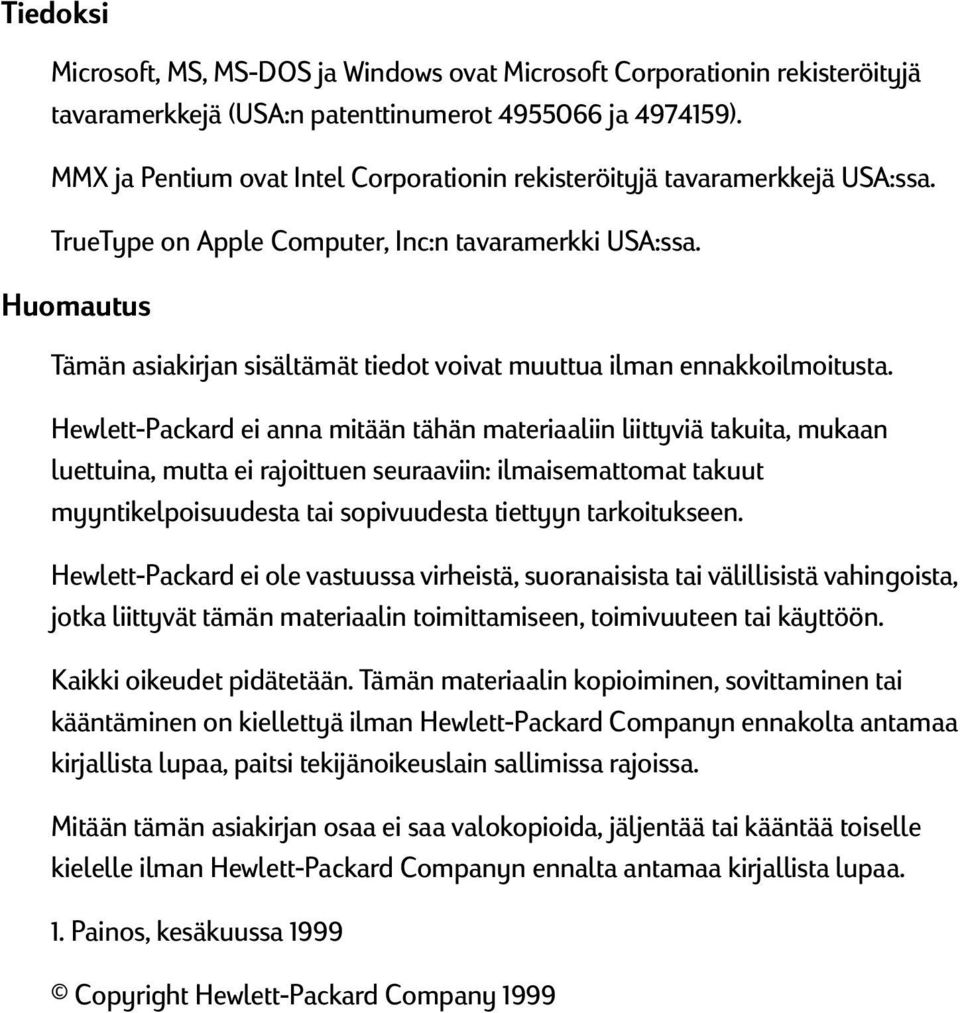 Tiedoksi

Microsoft, MS, MS-DOS ja Windows ovat Microsoft Corporationin rekisteröityjä tavaramerkkejä (USA:n patenttinumerot 4955066 ja 4974159).

MMX ja Pentium ovat Intel Corporationin rekisteröityjä tavaramerkkejä USA:ssa.

TrueType on Apple Computer, Inc:n tavaramerkki USA:ssa.

Huomautus

Tämän asiakirjan sisältämät tiedot voivat muuttua ilman ennakkoilmoitusta.

Hewlett-Packard ei anna mitään tähän materiaaliin liittyviä takuita, mukaan luettuina, mutta ei rajoittuen seuraaviin: ilmaisemattomat takuut myyntikelpoisuudesta tai sopivuudesta tiettyyn tarkoitukseen.

Hewlett-Packard ei ole vastuussa virheistä, suoranaisista tai välillisistä vahingoista, jotka liittyvät tämän materiaalin toimittamiseen, toimivuuteen tai käyttöön.

Kaikki oikeudet pidätetään. Tämän materiaalin kopioiminen, sovittaminen tai kääntäminen on kiellettyä ilman Hewlett-Packard Companyn ennakolta antamaa kirjallista lupaa, paitsi tekijänoikeuslain sallimissa rajoissa.

Mitään tämän asiakirjan osaa ei saa valokopioida, jäljentää tai kääntää toiselle kielelle ilman Hewlett-Packard Companyn ennalta antamaa kirjallista lupaa.

1. Painos, kesäkuussa 1999

© Copyright Hewlett-Packard Company 1999